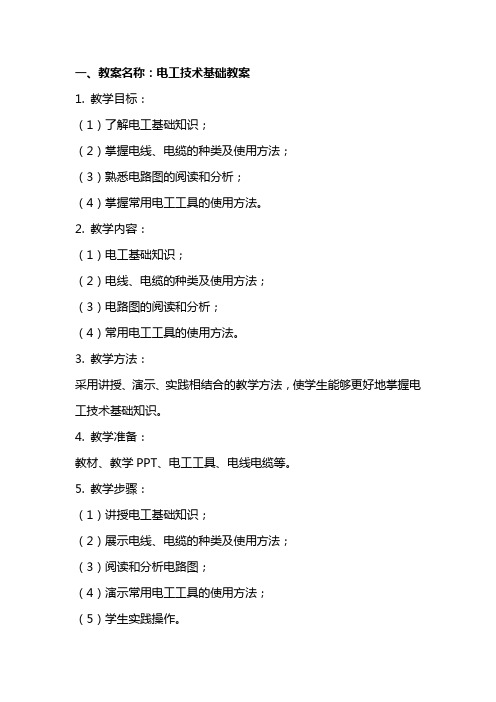 一、教案名称：电工技术基础教案

1. 教学目标：

（1）了解电工基础知识；

（2）掌握电线、电缆的种类及使用方法；

（3）熟悉电路图的阅读和分析；

（4）掌握常用电工工具的使用方法。

2. 教学内容：

（1）电工基础知识；

（2）电线、电缆的种类及使用方法；

（3）电路图的阅读和分析；

（4）常用电工工具的使用方法。

3. 教学方法：

采用讲授、演示、实践相结合的教学方法，使学生能够更好地掌握电工技术基础知识。

4. 教学准备：

教材、教学 PPT、电工工具、电线电缆等。

5. 教学步骤：

（1）讲授电工基础知识；

（2）展示电线、电缆的种类及使用方法；

（3）阅读和分析电路图；

（4）演示常用电工工具的使用方法；

（5）学生实践操作。